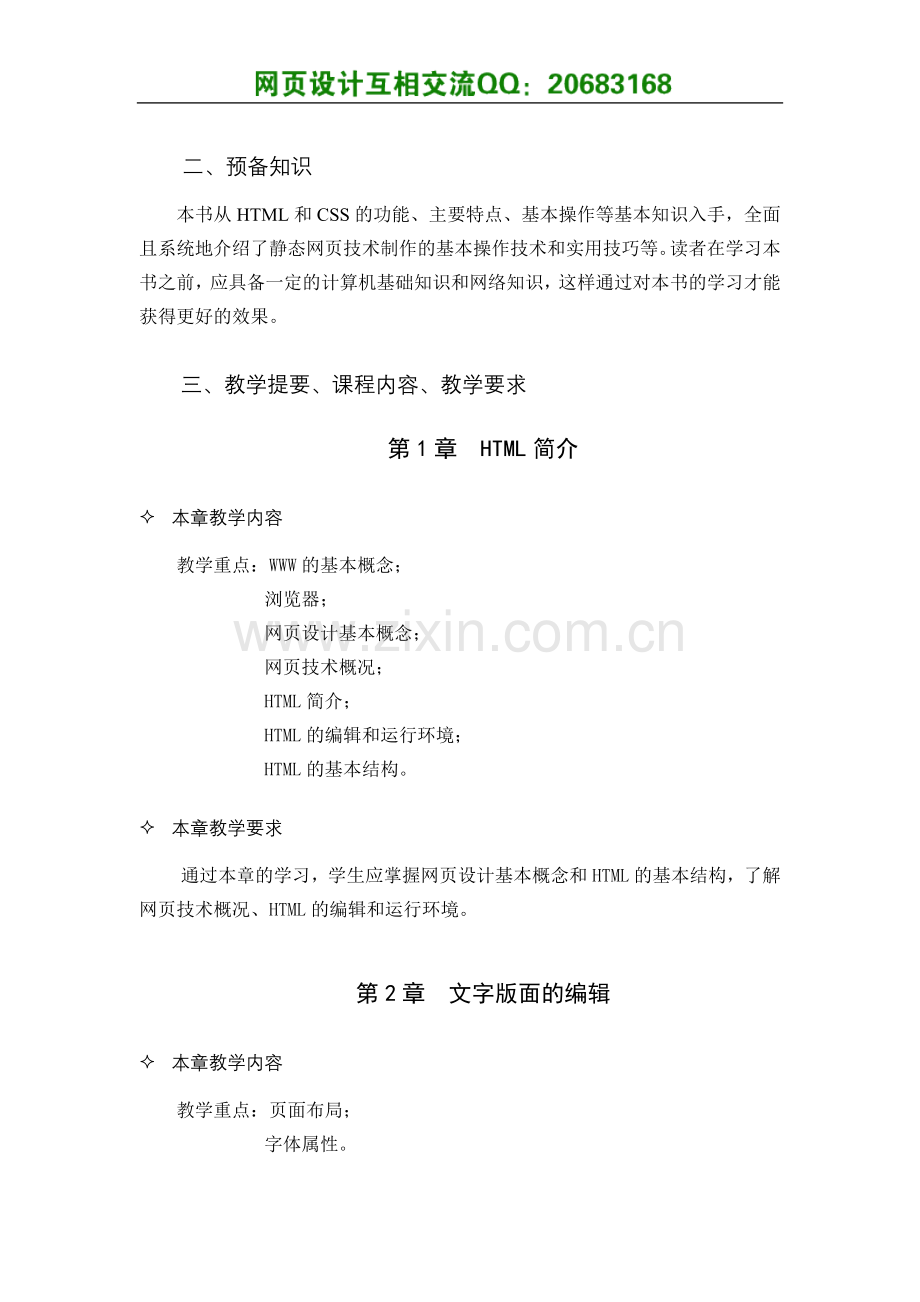 网页设计互相交流QQ：20683168

二、预备知识

本书从HTML和CSS的功能、主要特点、基本操作等基本知识入手，全面且系统地介绍了静态网页技术制作的基本操作技术和实用技巧等。读者在学习本书之前，应具备一定的计算机基础知识和网络知识，这样通过对本书的学习才能获得更好的效果。

三、教学提要、课程内容、教学要求

第1章 HTML简介

✧ 本章教学内容

教学重点：WWW的基本概念；
浏览器；
网页设计基本概念；
网页技术概况；
HTML简介；
HTML的编辑和运行环境；
HTML的基本结构。

✧ 本章教学要求

通过本章的学习，学生应掌握网页设计基本概念和HTML的基本结构，了解网页技术概况、HTML的编辑和运行环境。

第2章 文字版面的编辑

✧ 本章教学内容

教学重点：页面布局；
字体属性。

www.zixin.com.cn